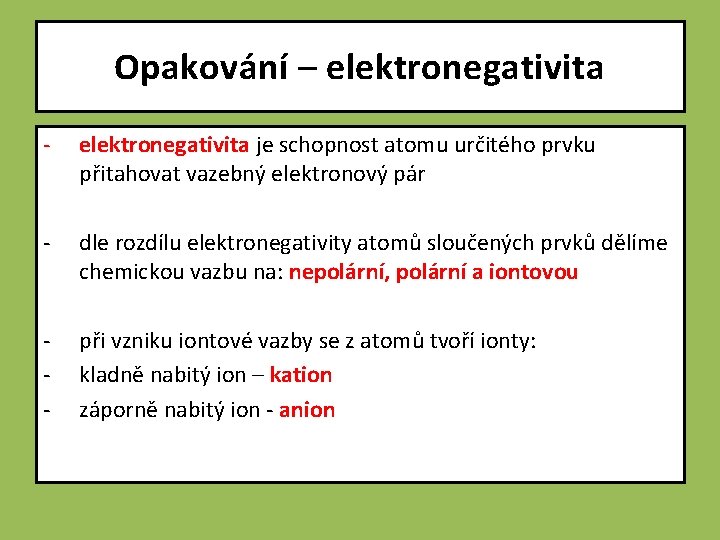 Opakování – elektronegativita

- elektronegativita je schopnost atomu určitého prvku přitahovat vazebný elektronový pár

- dle rozdílu elektronegativity atomů sloučených prvků dělíme chemickou vazbu na: nepolární, polární a iontovou

- při vzniku iontové vazby se z atomů tvoří ionty:
- kladně nabitý ion – kation
- záporně nabitý ion - anion